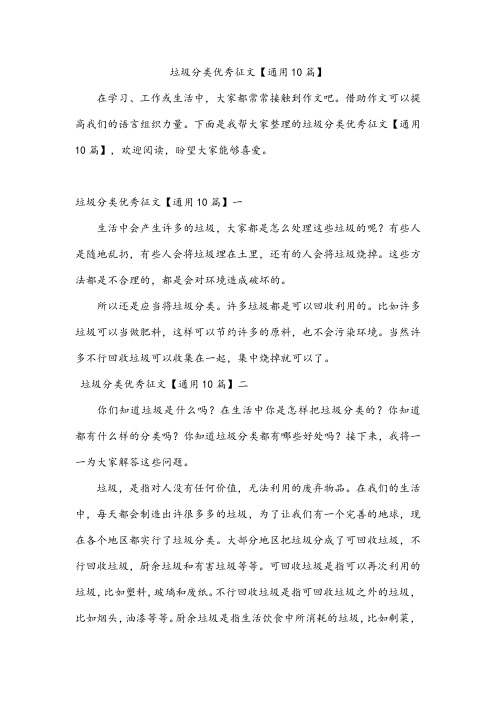 垃圾分类优秀征文【通用10篇】

在学习、工作或生活中，大家都常常接触到作文吧。借助作文可以提高我们的语言组织力量。下面是我帮大家整理的垃圾分类优秀征文【通用10篇】，欢迎阅读，盼望大家能够喜爱。

垃圾分类优秀征文【通用10篇】一

生活中会产生许多的垃圾，大家都是怎么处理这些垃圾的呢？有些人是随地乱扔，有些人会将垃圾埋在土里，还有的人会将垃圾烧掉。这些方法都是不合理的，都是会对环境造成破坏的。

所以还是应当将垃圾分类。许多垃圾都是可以回收利用的。比如许多垃圾可以当做肥料，这样可以节约许多的原料，也不会污染环境。当然许多不行回收垃圾可以收集在一起，集中烧掉就可以了。

垃圾分类优秀征文【通用10篇】二

你们知道垃圾是什么吗？在生活中你是怎样把垃圾分类的？你知道都有什么样的分类吗？你知道垃圾分类都有哪些好处吗？接下来，我将一一为大家解答这些问题。

垃圾，是指对人没有任何价值，无法利用的废弃物品。在我们的生活中，每天都会制造出许很多多的垃圾，为了让我们有一个完善的地球，现在各个地区都实行了垃圾分类。大部分地区把垃圾分成了可回收垃圾，不行回收垃圾，厨余垃圾和有害垃圾等等。可回收垃圾是指可以再次利用的垃圾，比如塑料，玻璃和废纸。不行回收垃圾是指可回收垃圾之外的垃圾，比如烟头，油漆等等。厨余垃圾是指生活饮食中所消耗的垃圾，比如剩菜，